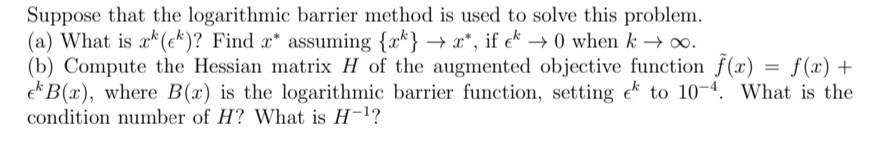 Suppose that the logarithmic barrier method is used to solve this problem.
(a) What is $x^k(\epsilon^k)$? Find $x^*$ assuming $\{x^k\} \to x^*$, if $\epsilon^k \to 0$ when $k \to \infty$.
(b) Compute the Hessian matrix $H$ of the augmented objective function $\tilde{f}(x) = f(x) + \epsilon^k B(x)$, where $B(x)$ is the logarithmic barrier function, setting $\epsilon^k$ to $10^{-4}$. What is the condition number of $H$? What is $H^{-1}$?